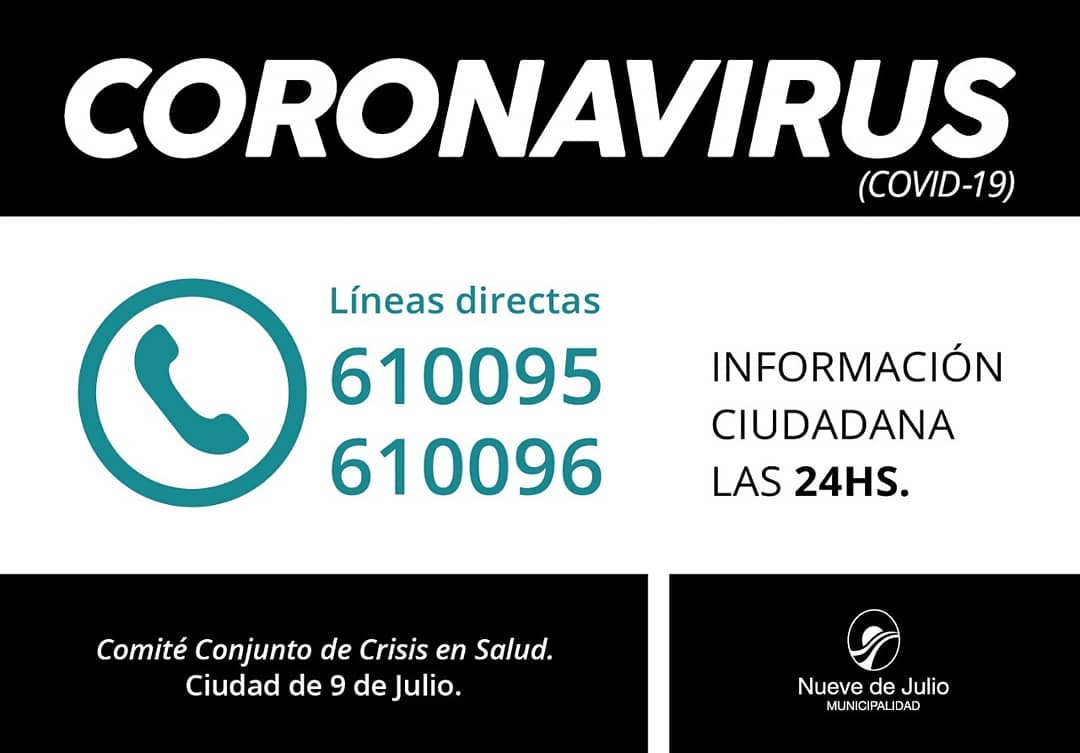 CORONAVIRUS
(COVID-19)

Líneas directas
610095
610096

INFORMACIÓN
CIUDADANA
LAS 24HS.

Comité Conjunto de Crisis en Salud.
Ciudad de 9 de Julio.

Nueve de Julio
MUNICIPALIDAD